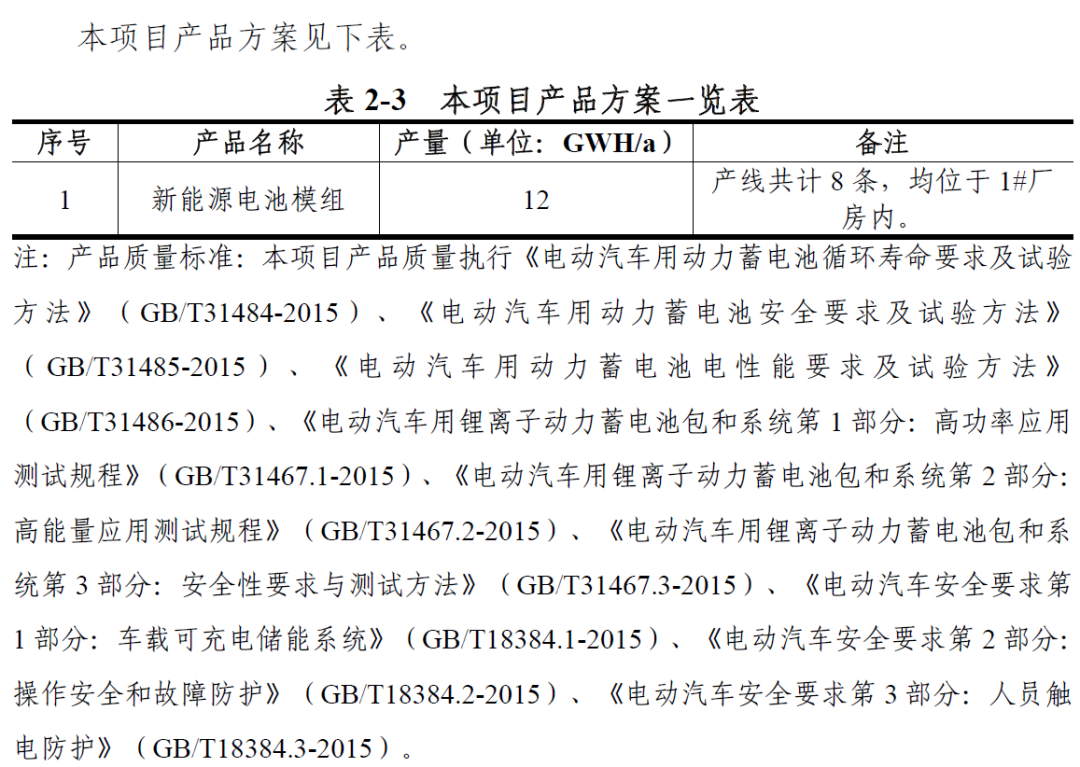 本项目产品方案见下表。

表2-3 本项目产品方案一览表

| 序号 | 产品名称 | 产量（单位：GWH/a） | 备注 |
|---|---|---|---|
| 1 | 新能源电池模组 | 12 | 产线共计8条，均位于1#厂房内。 |

注：产品质量标准：本项目产品质量执行《电动汽车用动力蓄电池循环寿命要求及试验方法》（GB/T31484-2015）、《电动汽车用动力蓄电池安全要求及试验方法》（GB/T31485-2015）、《电动汽车用动力蓄电池电性能要求及试验方法》（GB/T31486-2015）、《电动汽车用锂离子动力蓄电池包和系统第1部分：高功率应用测试规程》（GB/T31467.1-2015）、《电动汽车用锂离子动力蓄电池包和系统第2部分：高能量应用测试规程》（GB/T31467.2-2015）、《电动汽车用锂离子动力蓄电池包和系统第3部分：安全性要求与测试方法》（GB/T31467.3-2015）、《电动汽车安全要求第1部分：车载可充电储能系统》（GB/T18384.1-2015）、《电动汽车安全要求第2部分：操作安全和故障防护》（GB/T18384.2-2015）、《电动汽车安全要求第3部分：人员触电防护》（GB/T18384.3-2015）。